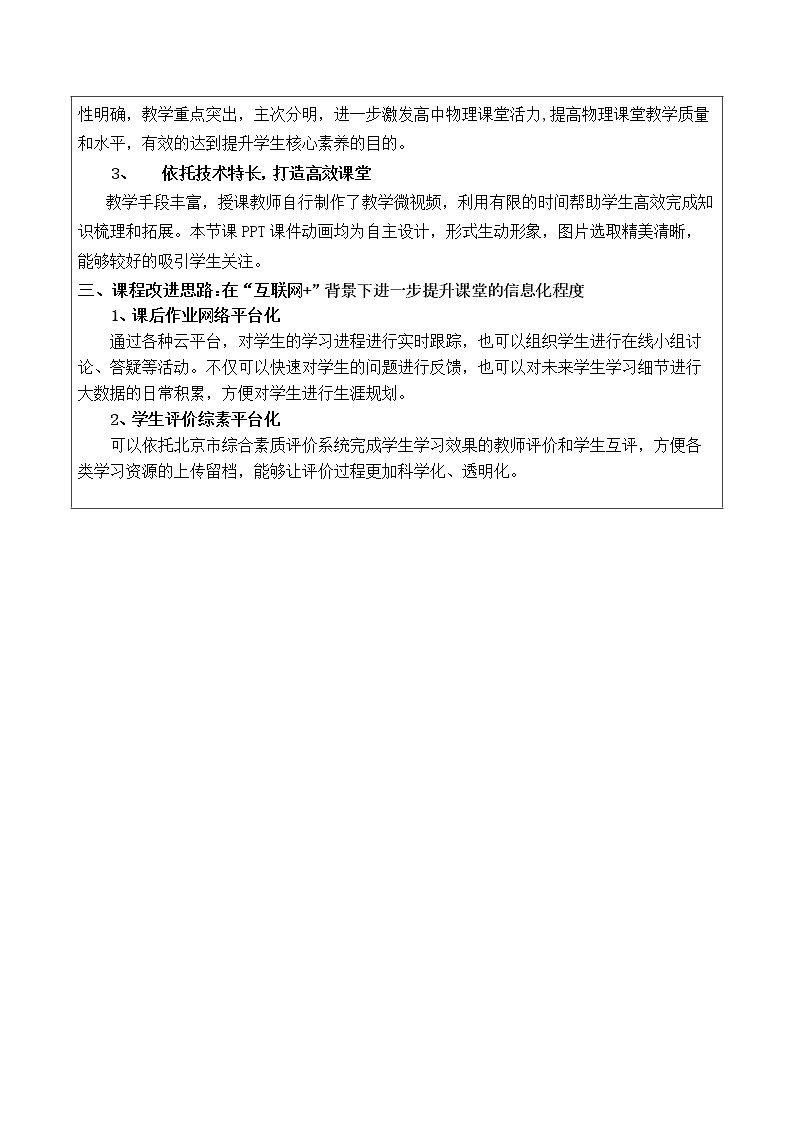 性明确，教学重点突出，主次分明，进一步激发高中物理课堂活力，提高物理课堂教学质量和水平，有效的达到提升学生核心素养的目的。

3、 依托技术特长，打造高效课堂

教学手段丰富，授课教师自行制作了教学微视频，利用有限的时间帮助学生高效完成知识梳理和拓展。本节课PPT课件动画均为自主设计，形式生动形象，图片选取精美清晰，能够较好的吸引学生关注。

三、课程改进思路：在“互联网+”背景下进一步提升课堂的信息化程度

1、课后作业网络平台化

通过各种云平台，对学生的学习进程进行实时跟踪，也可以组织学生进行在线小组讨论、答疑等活动。不仅可以快速对学生的问题进行反馈，也可以对未来学生学习细节进行大数据的日常积累，方便对学生进行生涯规划。

2、学生评价综素平台化

可以依托北京市综合素质评价系统完成学生学习效果的教师评价和学生互评，方便各类学习资源的上传留档，能够让评价过程更加科学化、透明化。